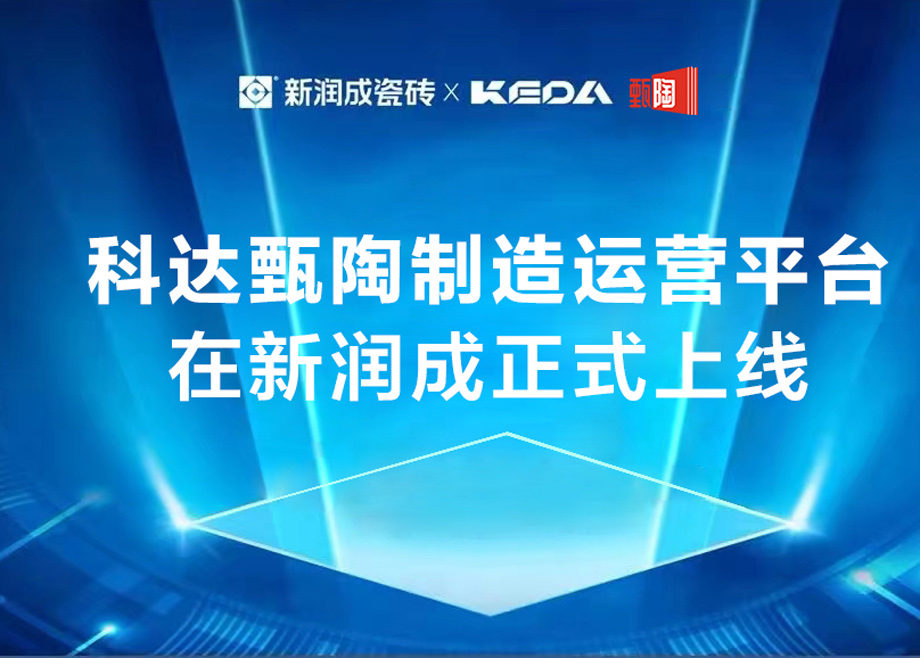 新润成瓷砖 × KEDA 甄陶

科达甄陶制造运营平台
在新润成正式上线